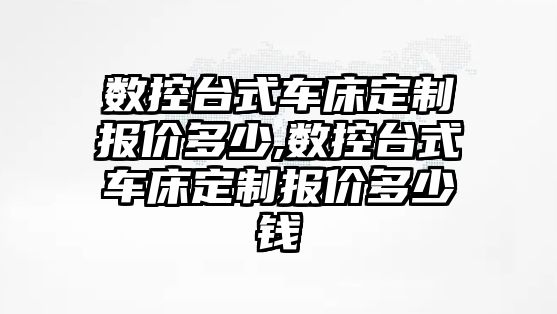 数控台式车床定制报价多少,数控台式车床定制报价多少钱